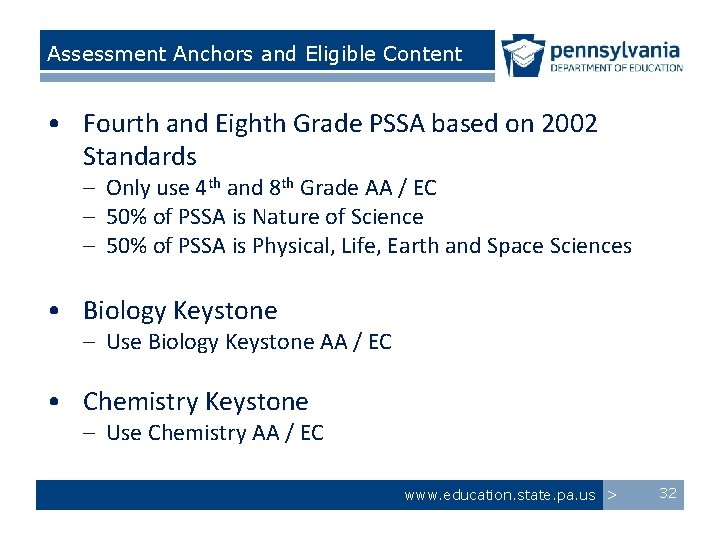 Assessment Anchors and Eligible Content

pennsylvania
DEPARTMENT OF EDUCATION

• Fourth and Eighth Grade PSSA based on 2002 Standards
- Only use 4th and 8th Grade AA / EC
- 50% of PSSA is Nature of Science
- 50% of PSSA is Physical, Life, Earth and Space Sciences

• Biology Keystone
- Use Biology Keystone AA / EC

• Chemistry Keystone
- Use Chemistry AA / EC

www.education.state.pa.us > 32